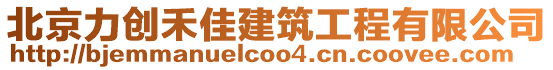 北京力创禾佳建筑工程有限公司
http://bjemmanuelcoo4.cn.coovee.com